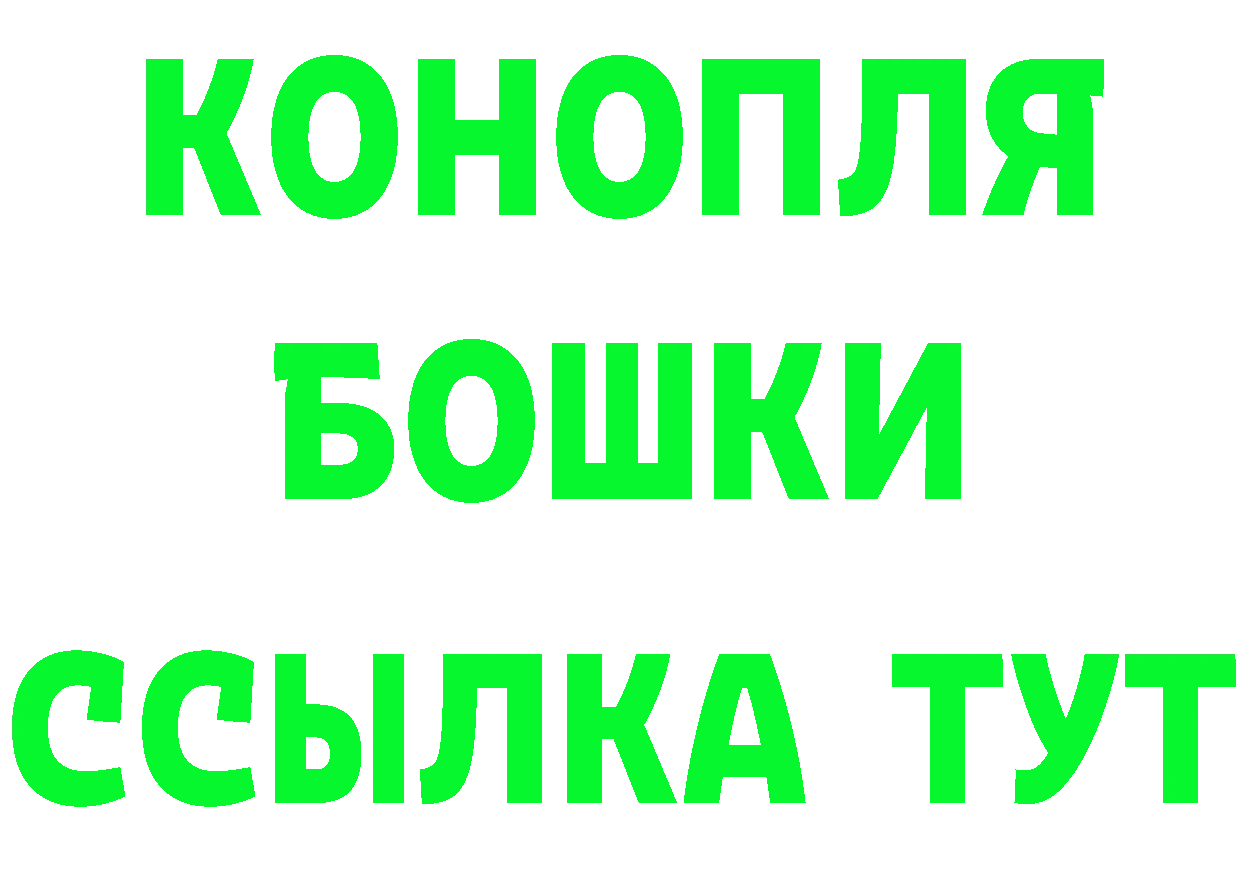 КОНОПЛЯ
БОШКИ
ССЫЛКА ТУТ